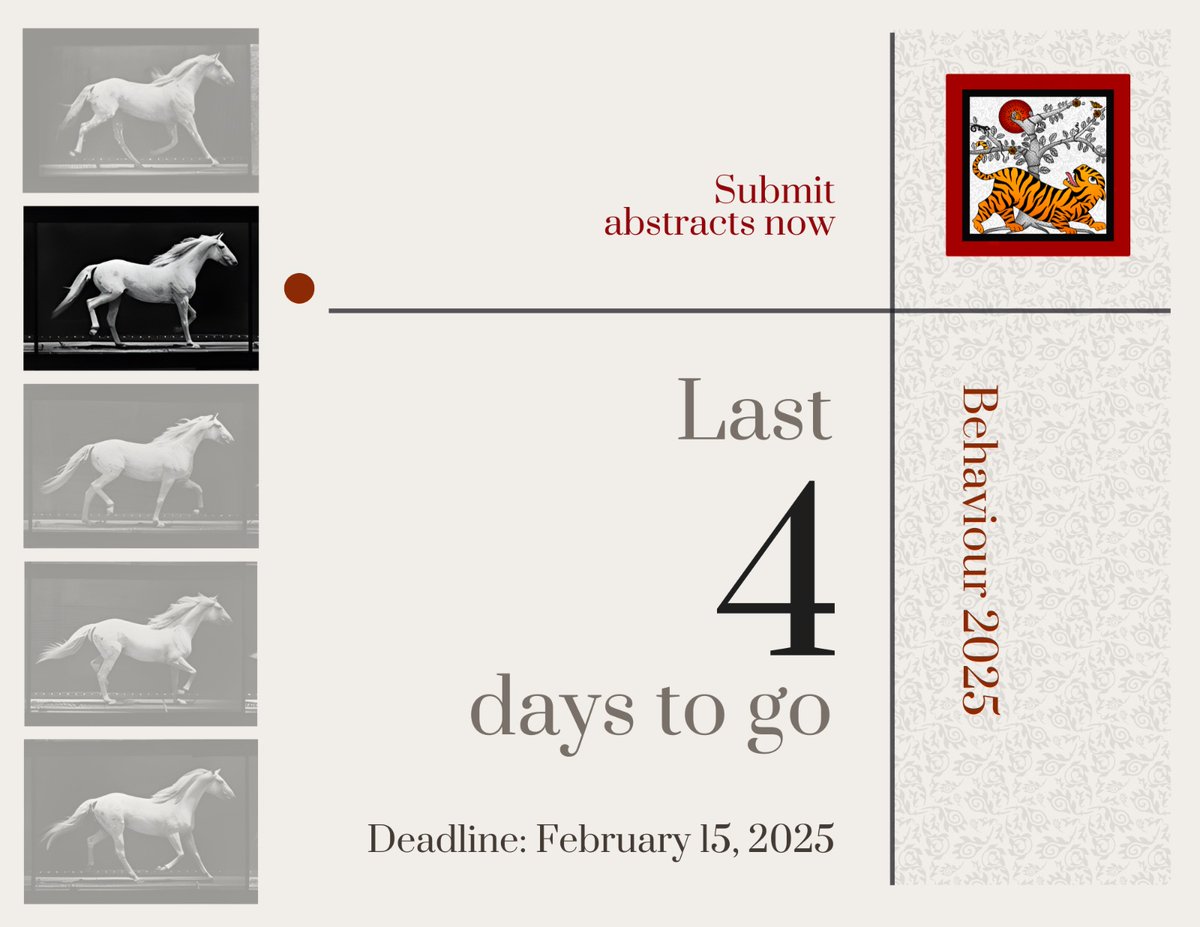 Submit abstracts now

Last
4
days to go

Deadline: February 15, 2025

Behaviour 2025